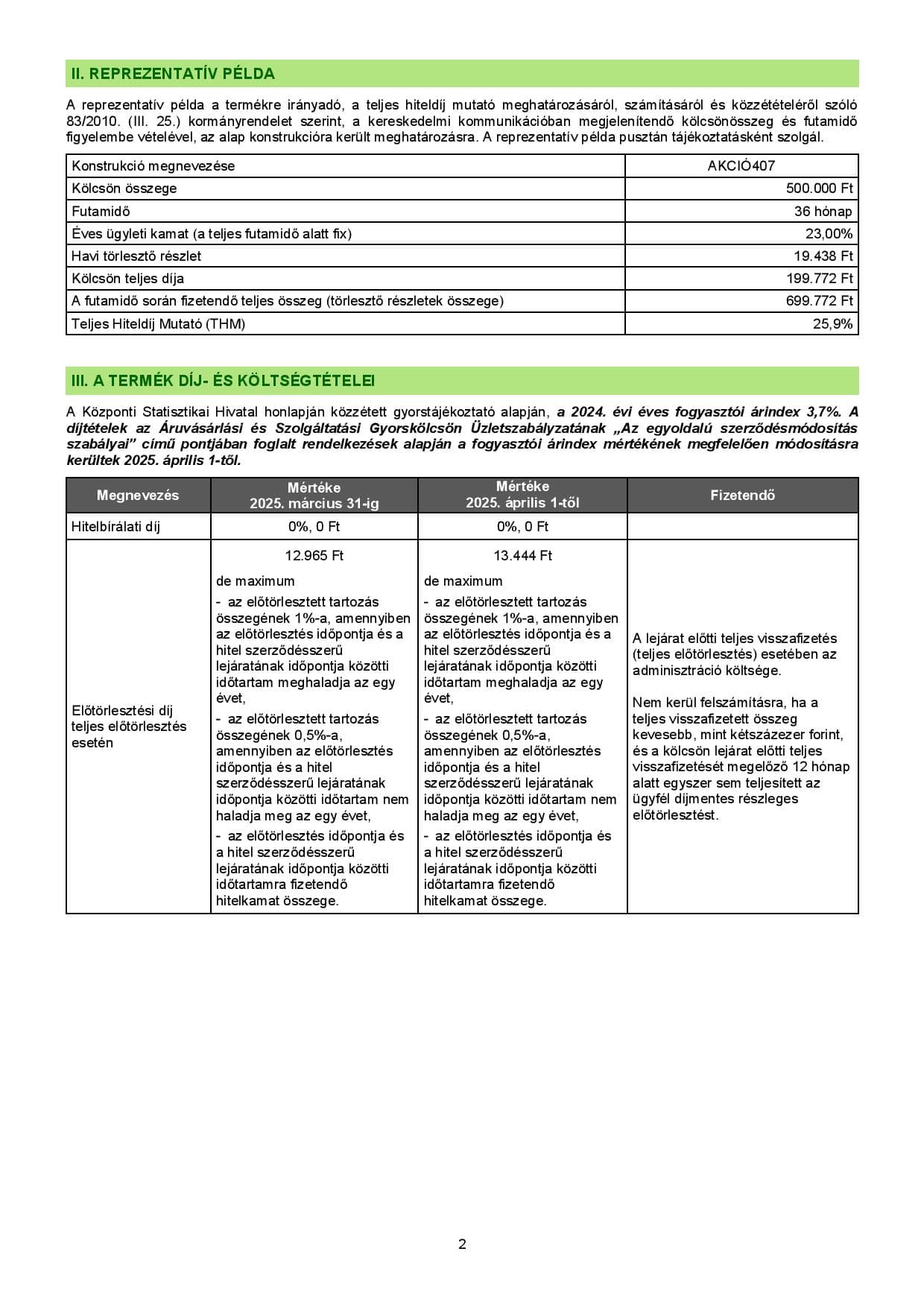 II. REPREZENTATÍV PÉLDA

A reprezentatív példa a termékre irányadó, a teljes hiteldíj mutató meghatározásáról, számításáról és közzétételéről szóló 83/2010. (III. 25.) kormányrendelet szerint, a kereskedelmi kommunikációban megjelenítendő kölcsönösszeg és futamidő figyelembe vételével, az alap konstrukcióra került meghatározásra. A reprezentatív példa pusztán tájékoztatásként szolgál.

| Konstrukció megnevezése | AKCIÓ407 |
|---|---|
| Kölcsön összege | 500.000 Ft |
| Futamidő | 36 hónap |
| Éves ügyleti kamat (a teljes futamidő alatt fix) | 23,00% |
| Havi törlesztő részlet | 19.438 Ft |
| Kölcsön teljes díja | 199.772 Ft |
| A futamidő során fizetendő teljes összeg (törlesztő részletek összege) | 699.772 Ft |
| Teljes Hiteldíj Mutató (THM) | 25,9% |

III. A TERMÉK DÍJ- ÉS KÖLTSÉGTÉTELEI

A Központi Statisztikai Hivatal honlapján közzétett gyorstájékoztató alapján, a 2024. évi éves fogyasztói árindex 3,7%. A díjtételek az Áruvásárlási és Szolgáltatási Gyorskölcsön Üzletszabályzatának „Az egyoldalú szerződésmódosítás szabályai” című pontjában foglalt rendelkezések alapján a fogyasztói árindex mértékének megfelelően módosításra kerültek 2025. április 1-től.

| Megnevezés | Mértéke 2025. március 31-ig | Mértéke 2025. április 1-től | Fizetendő |
|---|---|---|---|
| Hitelbírálati díj | 0%, 0 Ft | 0%, 0 Ft | |
| Előtörlesztési díj teljes előtörlesztés esetén | 12.965 Ft de maximum - az előtörlesztett tartozás összegének 1%-a, amennyiben az előtörlesztés időpontja és a hitel szerződésszerű lejáratának időpontja közötti időtartam meghaladja az egy évet, - az előtörlesztett tartozás összegének 0,5%-a, amennyiben az előtörlesztés időpontja és a hitel szerződésszerű lejáratának időpontja közötti időtartam nem haladja meg az egy évet, - az előtörlesztés időpontja és a hitel szerződésszerű lejáratának időpontja közötti időtartamra fizetendő hitelkamat összege. | 13.444 Ft de maximum - az előtörlesztett tartozás összegének 1%-a, amennyiben az előtörlesztés időpontja és a hitel szerződésszerű lejáratának időpontja közötti időtartam meghaladja az egy évet, - az előtörlesztett tartozás összegének 0,5%-a, amennyiben az előtörlesztés időpontja és a hitel szerződésszerű lejáratának időpontja közötti időtartam nem haladja meg az egy évet, - az előtörlesztés időpontja és a hitel szerződésszerű lejáratának időpontja közötti időtartamra fizetendő hitelkamat összege. | A lejárat előtti teljes visszafizetés (teljes előtörlesztés) esetében az adminisztráció költsége. Nem kerül felszámításra, ha a teljes visszafizetett összeg kevesebb, mint kétszázezer forint, és a kölcsön lejárat előtti teljes visszafizetését megelőző 12 hónap alatt egyszer sem teljesített az ügyfél díjmentes részleges előtörlesztést. |

2